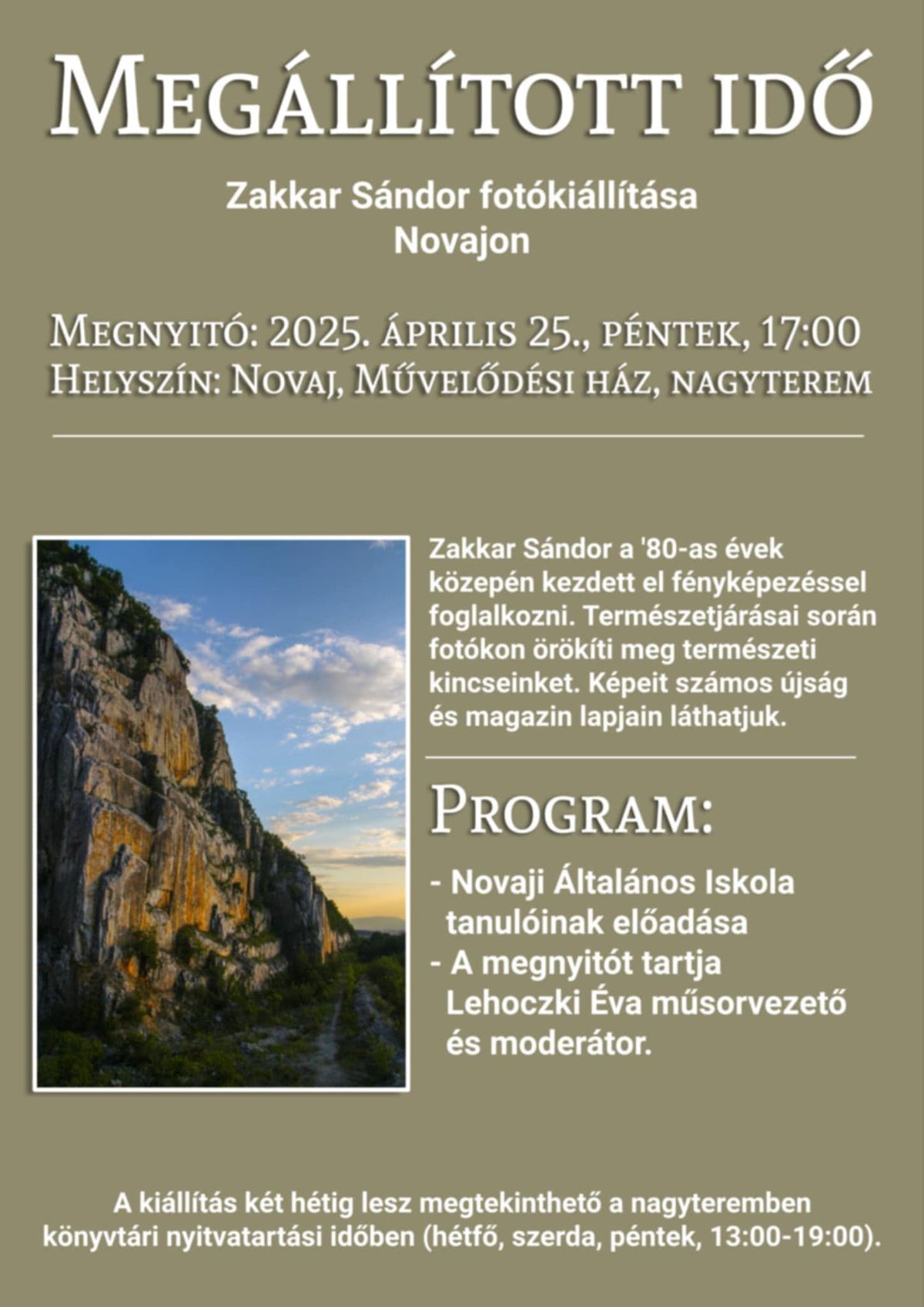 Megállított idő

Zakkar Sándor fotókiállítása
Novajon

Megnyitó: 2025. április 25., péntek, 17:00
Helyszín: Novaj, Művelődési ház, nagyterem

Zakkar Sándor a '80-as évek közepén kezdett el fényképezéssel foglalkozni. Természetjárásai során fotókon örökíti meg természeti kincseinket. Képeit számos újság és magazin lapjain láthatjuk.

Program:

- Novaji Általános Iskola tanulóinak előadása
- A megnyitót tartja Lehoczki Éva műsorvezető és moderátor.

A kiállítás két hétig lesz megtekinthető a nagyteremben könyvtári nyitvatartási időben (hétfő, szerda, péntek, 13:00-19:00).